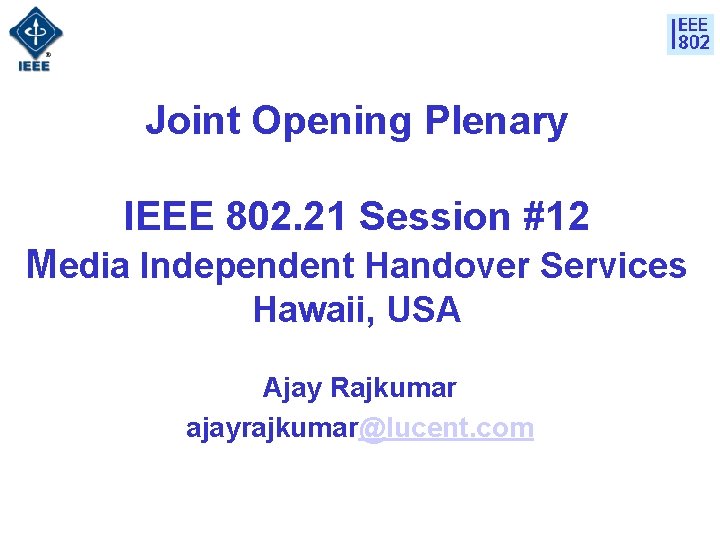 IEEE

IEEE 802

Joint Opening Plenary

IEEE 802.21 Session #12
Media Independent Handover Services
Hawaii, USA

Ajay Rajkumar
ajayrajkumar@lucent.com